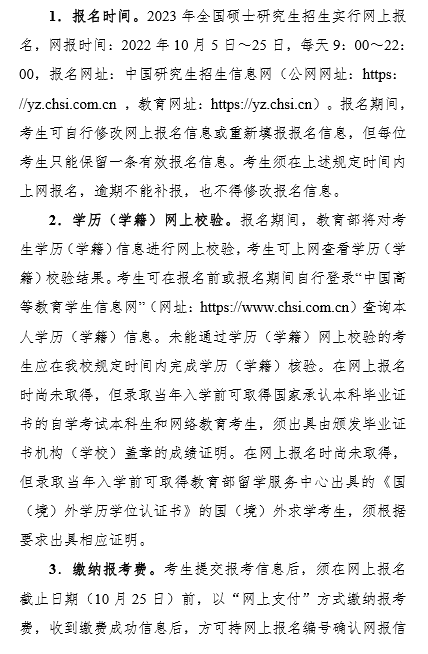 1．报名时间。2023 年全国硕士研究生招生实行网上报名，网报时间：2022 年 10 月 5 日～25 日，每天 9：00～22：00，报名网址：中国研究生招生信息网（公网网址：https://yz.chsi.com.cn ，教育网址：https://yz.chsi.cn）。报名期间，考生可自行修改网上报名信息或重新填报报名信息，但每位考生只能保留一条有效报名信息。考生须在上述规定时间内上网报名，逾期不能补报，也不得修改报名信息。

2．学历（学籍）网上校验。报名期间，教育部将对考生学历（学籍）信息进行网上校验，考生可上网查看学历（学籍）校验结果。考生可在报名前或报名期间自行登录“中国高等教育学生信息网”（网址：https://www.chsi.com.cn）查询本人学历（学籍）信息。未能通过学历（学籍）网上校验的考生应在我校规定时间内完成学历（学籍）核验。在网上报名时尚未取得，但录取当年入学前可取得国家承认本科毕业证书的自学考试本科生和网络教育考生，须出具由颁发毕业证书机构（学校）盖章的成绩证明。在网上报名时尚未取得，但录取当年入学前可取得教育部留学服务中心出具的《国（境）外学历学位认证书》的国（境）外求学考生，须根据要求出具相应证明。

3．缴纳报考费。考生提交报考信息后，须在网上报名截止日期（10 月 25 日）前，以“网上支付”方式缴纳报考费，收到缴费成功信息后，方可持网上报名编号确认网报信